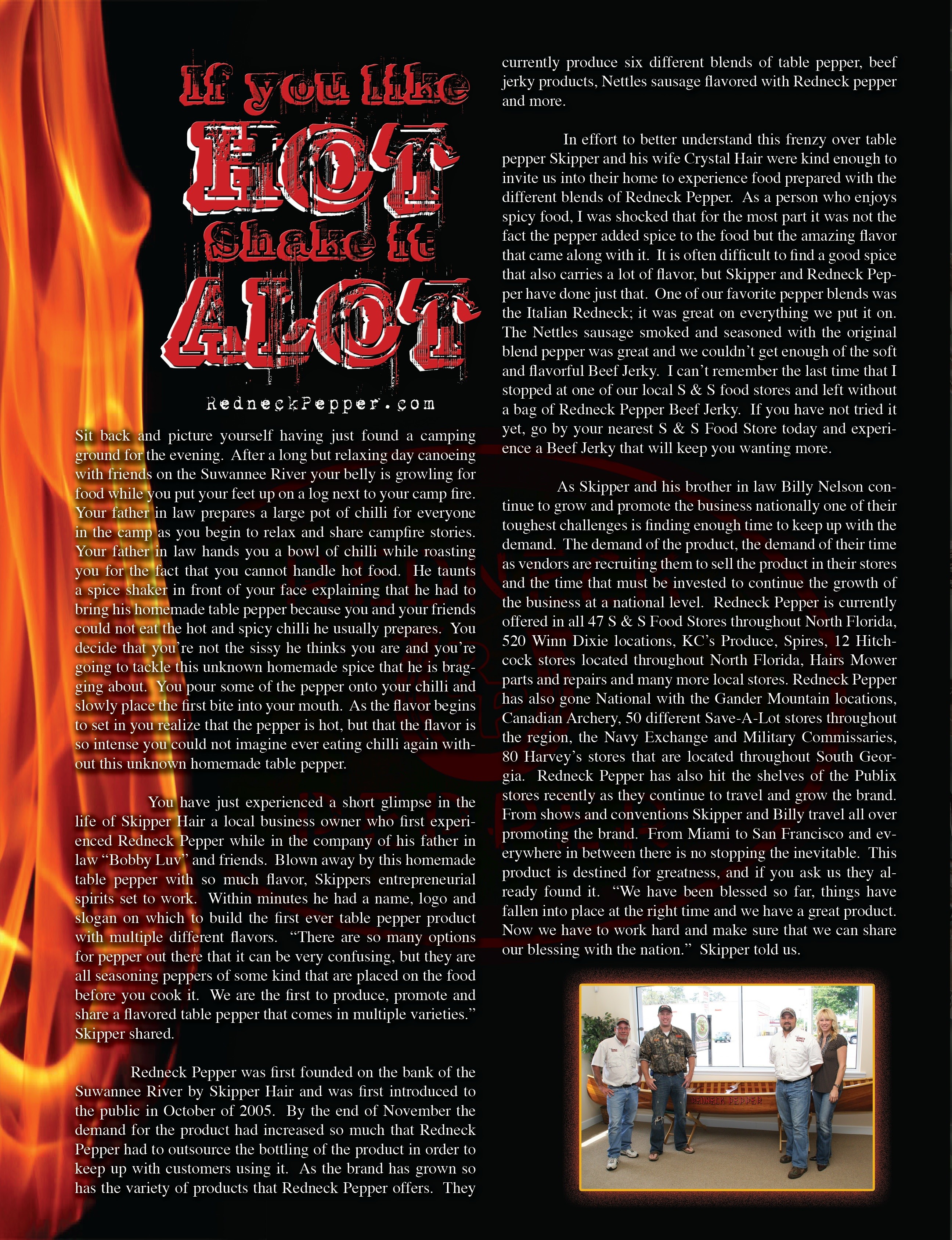 If you like HOT Shake it ALOT

RedneckPepper.com

Sit back and picture yourself having just found a camping ground for the evening. After a long but relaxing day canoeing with friends on the Suwannee River your belly is growling for food while you put your feet up on a log next to your camp fire. Your father in law prepares a large pot of chilli for everyone in the camp as you begin to relax and share campfire stories. Your father in law hands you a bowl of chilli while roasting you for the fact that you cannot handle hot food. He taunts a spice shaker in front of your face explaining that he had to bring his homemade table pepper because you and your friends could not eat the hot and spicy chilli he usually prepares. You decide that you're not the sissy he thinks you are and you're going to tackle this unknown homemade spice that he is bragging about. You pour some of the pepper onto your chilli and slowly place the first bite into your mouth. As the flavor begins to set in you realize that the pepper is hot, but that the flavor is so intense you could not imagine ever eating chilli again without this unknown homemade table pepper.

You have just experienced a short glimpse in the life of Skipper Hair a local business owner who first experienced Redneck Pepper while in the company of his father in law "Bobby Luv" and friends. Blown away by this homemade table pepper with so much flavor, Skippers entrepreneurial spirits set to work. Within minutes he had a name, logo and slogan on which to build the first ever table pepper product with multiple different flavors. "There are so many options for pepper out there that it can be very confusing, but they are all seasoning peppers of some kind that are placed on the food before you cook it. We are the first to produce, promote and share a flavored table pepper that comes in multiple varieties." Skipper shared.

Redneck Pepper was first founded on the bank of the Suwannee River by Skipper Hair and was first introduced to the public in October of 2005. By the end of November the demand for the product had increased so much that Redneck Pepper had to outsource the bottling of the product in order to keep up with customers using it. As the brand has grown so has the variety of products that Redneck Pepper offers. They currently produce six different blends of table pepper, beef jerky products, Nettles sausage flavored with Redneck pepper and more.

In effort to better understand this frenzy over table pepper Skipper and his wife Crystal Hair were kind enough to invite us into their home to experience food prepared with the different blends of Redneck Pepper. As a person who enjoys spicy food, I was shocked that for the most part it was not the fact the pepper added spice to the food but the amazing flavor that came along with it. It is often difficult to find a good spice that also carries a lot of flavor, but Skipper and Redneck Pepper have done just that. One of our favorite pepper blends was the Italian Redneck; it was great on everything we put it on. The Nettles sausage smoked and seasoned with the original blend pepper was great and we couldn't get enough of the soft and flavorful Beef Jerky. I can't remember the last time that I stopped at one of our local S & S food stores and left without a bag of Redneck Pepper Beef Jerky. If you have not tried it yet, go by your nearest S & S Food Store today and experience a Beef Jerky that will keep you wanting more.

As Skipper and his brother in law Billy Nelson continue to grow and promote the business nationally one of their toughest challenges is finding enough time to keep up with the demand. The demand of the product, the demand of their time as vendors are recruiting them to sell the product in their stores and the time that must be invested to continue the growth of the business at a national level. Redneck Pepper is currently offered in all 47 S & S Food Stores throughout North Florida, 520 Winn Dixie locations, KC's Produce, Spires, 12 Hitchcock stores located throughout North Florida, Hairs Mower parts and repairs and many more local stores. Redneck Pepper has also gone National with the Gander Mountain locations, Canadian Archery, 50 different Save-A-Lot stores throughout the region, the Navy Exchange and Military Commissaries, 80 Harvey's stores that are located throughout South Georgia. Redneck Pepper has also hit the shelves of the Publix stores recently as they continue to travel and grow the brand. From shows and conventions Skipper and Billy travel all over promoting the brand. From Miami to San Francisco and everywhere in between there is no stopping the inevitable. This product is destined for greatness, and if you ask us they already found it. "We have been blessed so far, things have fallen into place at the right time and we have a great product. Now we have to work hard and make sure that we can share our blessing with the nation." Skipper told us.

REDNECK PEPPER